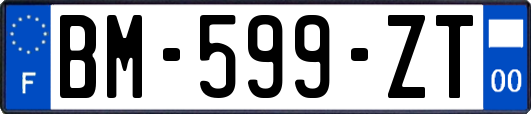 F
BM-599-ZT
00